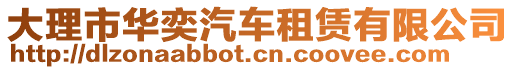 大理市华奕汽车租赁有限公司
http://dlzonaabbot.cn.coovee.com